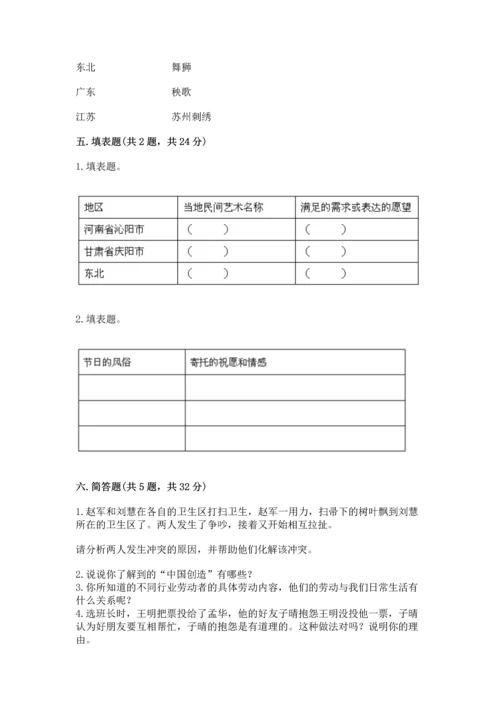 东北　　　　　舞狮

广东　　　　　秧歌

江苏　　　　　苏州刺绣

五. 填表题（共 2 题，共 24 分）

1. 填表题。

| 地区 | 当地民间艺术名称 | 满足的需求或表达的愿望 |
|---|---|---|
| 河南省沁阳市 | （　　） | （　　） |
| 甘肃省庆阳市 | （　　） | （　　） |
| 东北 | （　　） | （　　） |

2. 填表题。

| 节日的风俗 | 寄托的祝愿和情感 |
|---|---|
| | |
| | |
| | |

六. 简答题（共 5 题，共 32 分）

1. 赵军和刘慧在各自的卫生区打扫卫生，赵军一用力，扫帚下的树叶飘到刘慧所在的卫生区了。两人发生了争吵，接着又开始相互拉扯。

请分析两人发生冲突的原因，并帮助他们化解该冲突。

2. 说说你了解到的“中国创造”有哪些？
3. 你所知道的不同行业劳动者的具体劳动内容，他们的劳动与我们日常生活有什么关系呢？
4. 选班长时，王明把票投给了孟华，他的好友子晴抱怨王明没投他一票，子晴认为好朋友要互相帮忙，子晴的抱怨是有道理的。这种做法对吗？说明你的理由。